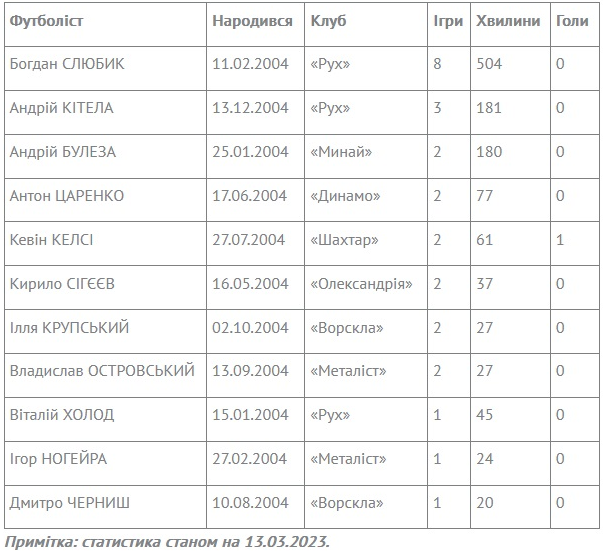 | Футболіст | Народився | Клуб | Ігри | Хвилини | Голи |
|---|---|---|---|---|---|
| Богдан СЛЮБИК | 11.02.2004 | «Рух» | 8 | 504 | 0 |
| Андрій КІТЕЛА | 13.12.2004 | «Рух» | 3 | 181 | 0 |
| Андрій БУЛЕЗА | 25.01.2004 | «Минай» | 2 | 180 | 0 |
| Антон ЦАРЕНКО | 17.06.2004 | «Динамо» | 2 | 77 | 0 |
| Кевін КЕЛСІ | 27.07.2004 | «Шахтар» | 2 | 61 | 1 |
| Кирило СІГЕЄВ | 16.05.2004 | «Олександрія» | 2 | 37 | 0 |
| Ілля КРУПСЬКИЙ | 02.10.2004 | «Ворскла» | 2 | 27 | 0 |
| Владислав ОСТРОВСЬКИЙ | 13.09.2004 | «Металіст» | 2 | 27 | 0 |
| Віталій ХОЛОД | 15.01.2004 | «Рух» | 1 | 45 | 0 |
| Ігор НОГЕЙРА | 27.02.2004 | «Металіст» | 1 | 24 | 0 |
| Дмитро ЧЕРНИШ | 10.08.2004 | «Ворскла» | 1 | 20 | 0 |

Примітка: статистика станом на 13.03.2023.